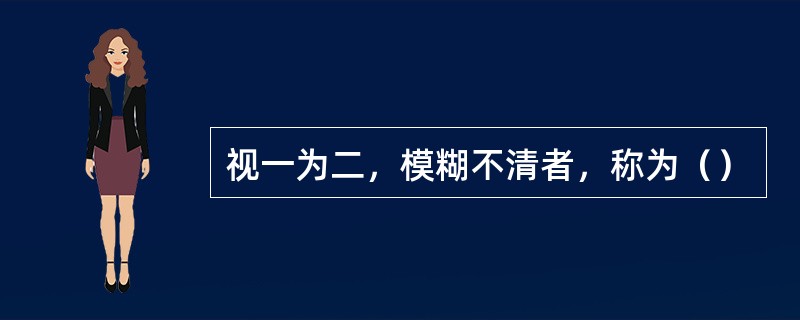 视一为二，模糊不清者，称为（）